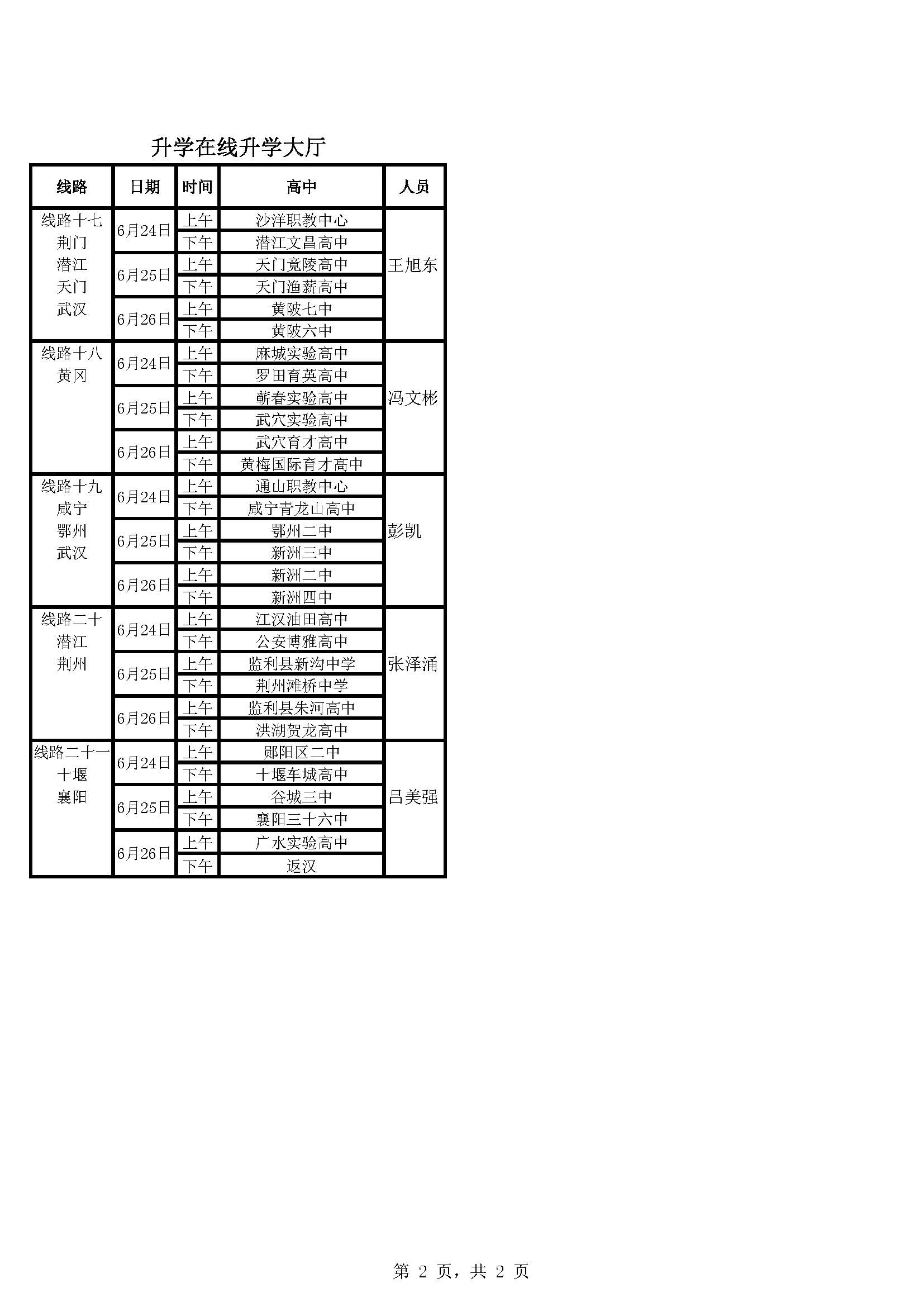 升学在线升学大厅

| 线路 | 日期 | 时间 | 高中 | 人员 |
|---|---|---|---|---|
| 线路十七 荆门 潜江 天门 武汉 | 6月24日 | 上午 | 沙洋职教中心 | 王旭东 |
| | | 下午 | 潜江文昌高中 | |
| | 6月25日 | 上午 | 天门竟陵高中 | |
| | | 下午 | 天门渔薪高中 | |
| | 6月26日 | 上午 | 黄陂七中 | |
| | | 下午 | 黄陂六中 | |
| 线路十八 黄冈 | 6月24日 | 上午 | 麻城实验高中 | 冯文彬 |
| | | 下午 | 罗田育英高中 | |
| | 6月25日 | 上午 | 蕲春实验高中 | |
| | | 下午 | 武穴实验高中 | |
| | 6月26日 | 上午 | 武穴育才高中 | |
| | | 下午 | 黄梅国际育才高中 | |
| 线路十九 咸宁 鄂州 武汉 | 6月24日 | 上午 | 通山职教中心 | 彭凯 |
| | | 下午 | 咸宁青龙山高中 | |
| | 6月25日 | 上午 | 鄂州二中 | |
| | | 下午 | 新洲三中 | |
| | 6月26日 | 上午 | 新洲二中 | |
| | | 下午 | 新洲四中 | |
| 线路二十 潜江 荆州 | 6月24日 | 上午 | 江汉油田高中 | 张泽涌 |
| | | 下午 | 公安博雅高中 | |
| | 6月25日 | 上午 | 监利县新沟中学 | |
| | | 下午 | 荆州滩桥中学 | |
| | 6月26日 | 上午 | 监利县朱河高中 | |
| | | 下午 | 洪湖贺龙高中 | |
| 线路二十一 十堰 襄阳 | 6月24日 | 上午 | 郧阳区二中 | 吕美强 |
| | | 下午 | 十堰车城高中 | |
| | 6月25日 | 上午 | 谷城三中 | |
| | | 下午 | 襄阳三十六中 | |
| | 6月26日 | 上午 | 广水实验高中 | |
| | | 下午 | 返汉 | |

第 2 页，共 2 页